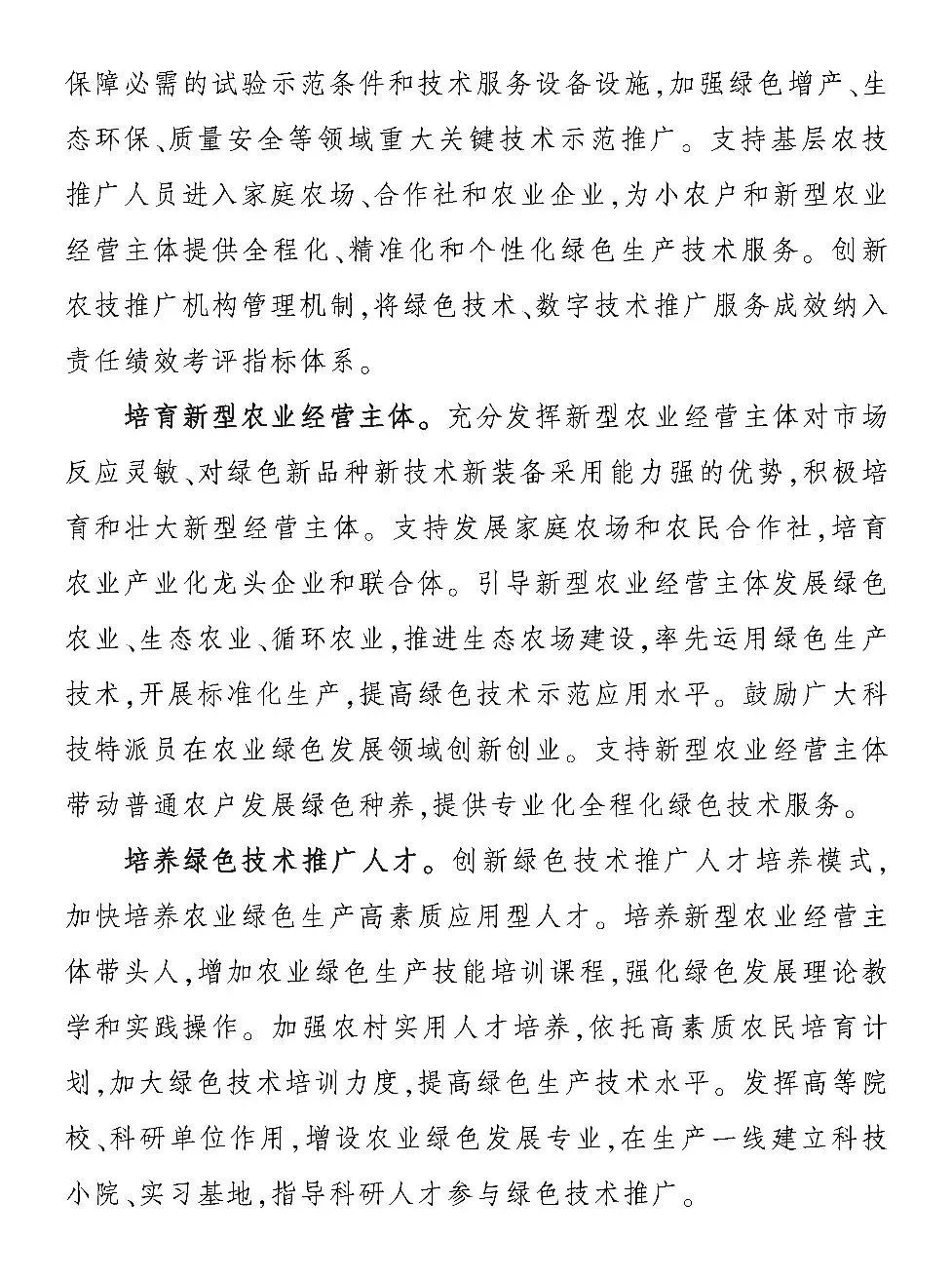 保障必需的试验示范条件和技术服务设备设施,加强绿色增产、生态环保、质量安全等领域重大关键技术示范推广。支持基层农技推广人员进入家庭农场、合作社和农业企业,为小农户和新型农业经营主体提供全程化、精准化和个性化绿色生产技术服务。创新农技推广机构管理机制,将绿色技术、数字技术推广服务成效纳入责任绩效考评指标体系。

培育新型农业经营主体。充分发挥新型农业经营主体对市场反应灵敏、对绿色新品种新技术新装备采用能力强的优势,积极培育和壮大新型经营主体。支持发展家庭农场和农民合作社,培育农业产业化龙头企业和联合体。引导新型农业经营主体发展绿色农业、生态农业、循环农业,推进生态农场建设,率先运用绿色生产技术,开展标准化生产,提高绿色技术示范应用水平。鼓励广大科技特派员在农业绿色发展领域创新创业。支持新型农业经营主体带动普通农户发展绿色种养,提供专业化全程化绿色技术服务。

培养绿色技术推广人才。创新绿色技术推广人才培养模式,加快培养农业绿色生产高素质应用型人才。培养新型农业经营主体带头人,增加农业绿色生产技能培训课程,强化绿色发展理论教学和实践操作。加强农村实用人才培养,依托高素质农民培育计划,加大绿色技术培训力度,提高绿色生产技术水平。发挥高等院校、科研单位作用,增设农业绿色发展专业,在生产一线建立科技小院、实习基地,指导科研人才参与绿色技术推广。